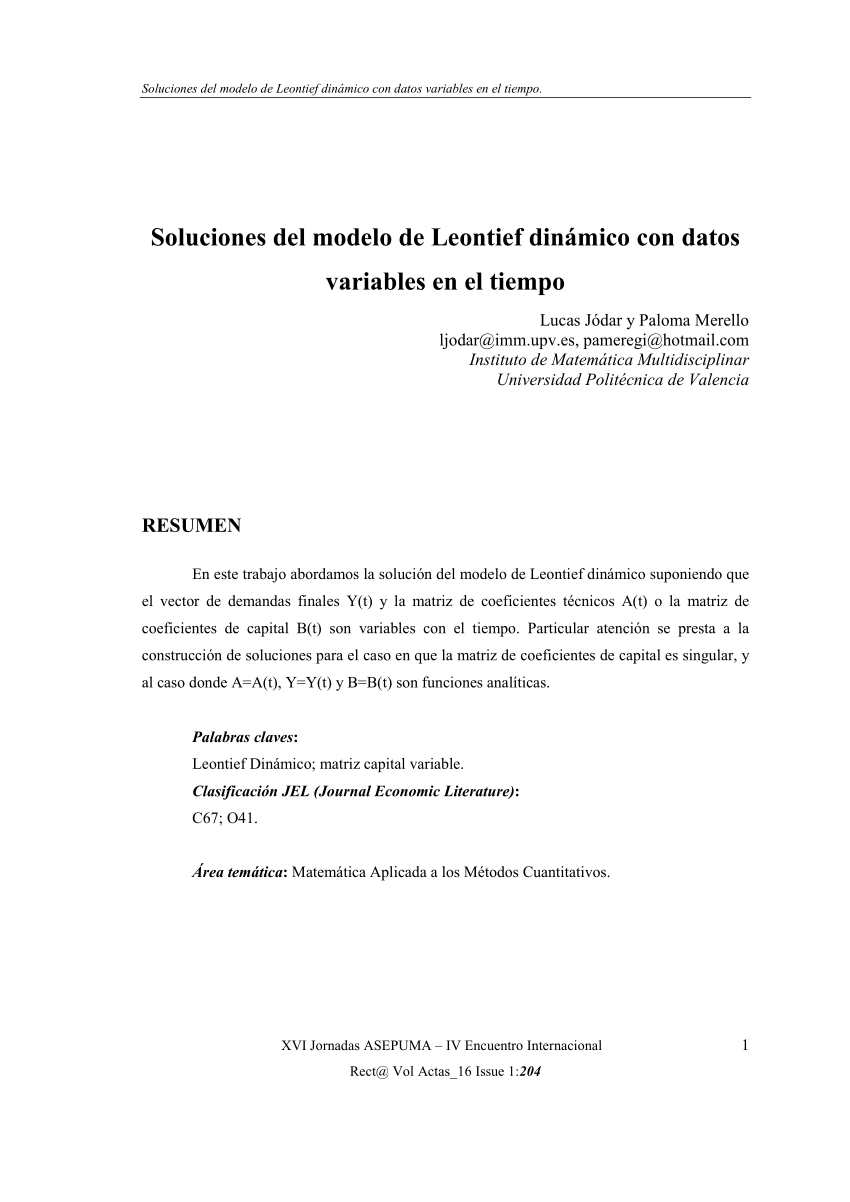 Soluciones del modelo de Leontief dinámico con datos variables en el tiempo.

Soluciones del modelo de Leontief dinámico con datos variables en el tiempo

Lucas Jódar y Paloma Merello
ljodar@imm.upv.es, pameregi@hotmail.com
Instituto de Matemática Multidisciplinar
Universidad Politécnica de Valencia

RESUMEN

En este trabajo abordamos la solución del modelo de Leontief dinámico suponiendo que el vector de demandas finales Y(t) y la matriz de coeficientes técnicos A(t) o la matriz de coeficientes de capital B(t) son variables con el tiempo. Particular atención se presta a la construcción de soluciones para el caso en que la matriz de coeficientes de capital es singular, y al caso donde A=A(t), Y=Y(t) y B=B(t) son funciones analíticas.

Palabras claves:
Leontief Dinámico; matriz capital variable.
Clasificación JEL (Journal Economic Literature):
C67; O41.

Área temática: Matemática Aplicada a los Métodos Cuantitativos.

XVI Jornadas ASEPUMA – IV Encuentro Internacional
Rect@ Vol Actas_16 Issue 1:204

1